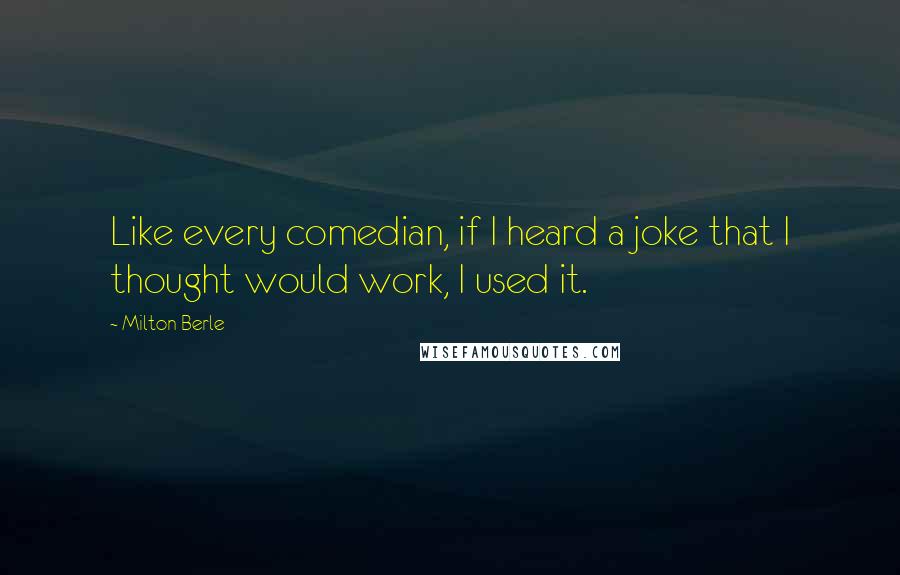 Like every comedian, if I heard a joke that I thought would work, I used it.

~ Milton Berle

WISEFAMOUSQUOTES.COM